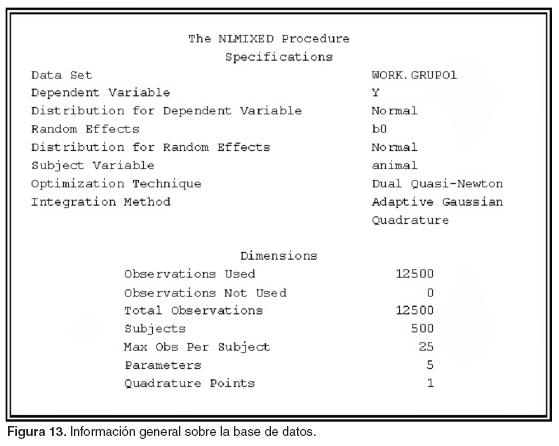 The NLMIXED Procedure
Specifications

| | |
|---|---|
| Data Set | WORK.GRUPO1 |
| Dependent Variable | Y |
| Distribution for Dependent Variable | Normal |
| Random Effects | b0 |
| Distribution for Random Effects | Normal |
| Subject Variable | animal |
| Optimization Technique | Dual Quasi-Newton |
| Integration Method | Adaptive Gaussian Quadrature |

Dimensions

| | |
|---|---|
| Observations Used | 12500 |
| Observations Not Used | 0 |
| Total Observations | 12500 |
| Subjects | 500 |
| Max Obs Per Subject | 25 |
| Parameters | 5 |
| Quadrature Points | 1 |

Figura 13. Información general sobre la base de datos.